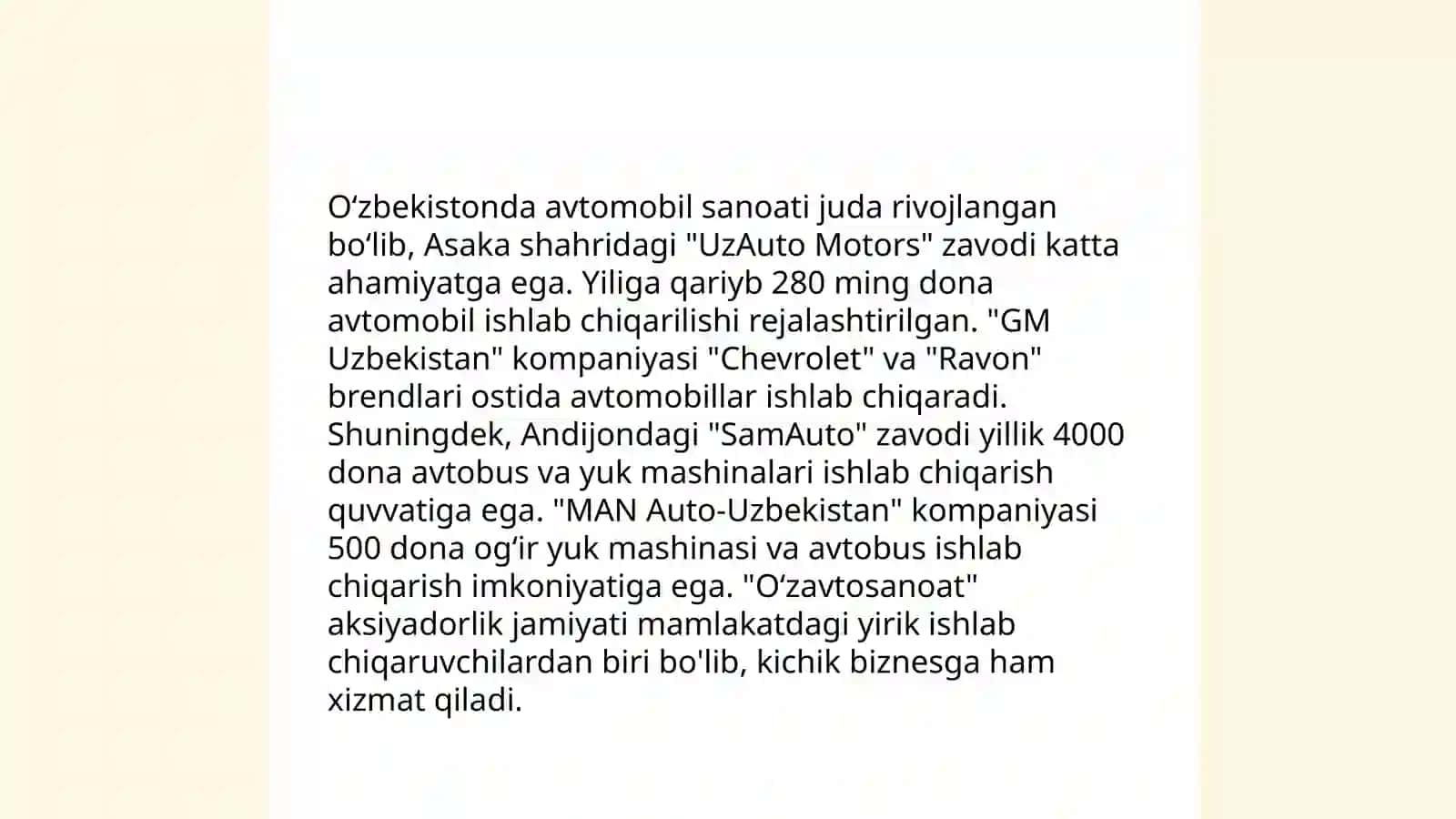 O‘zbekistonda avtomobil sanoati juda rivojlangan bo‘lib, Asaka shahridagi "UzAuto Motors" zavodi katta ahamiyatga ega. Yiliga qariyb 280 ming dona avtomobil ishlab chiqarilishi rejalashtirilgan. "GM Uzbekistan" kompaniyasi "Chevrolet" va "Ravon" brendlari ostida avtomobillar ishlab chiqaradi. Shuningdek, Andijondagi "SamAuto" zavodi yillik 4000 dona avtobus va yuk mashinalari ishlab chiqarish quvvatiga ega. "MAN Auto-Uzbekistan" kompaniyasi 500 dona og‘ir yuk mashinasi va avtobus ishlab chiqarish imkoniyatiga ega. "O‘zavtosanoat" aksiyadorlik jamiyati mamlakatdagi yirik ishlab chiqaruvchilardan biri bo'lib, kichik biznesga ham xizmat qiladi.